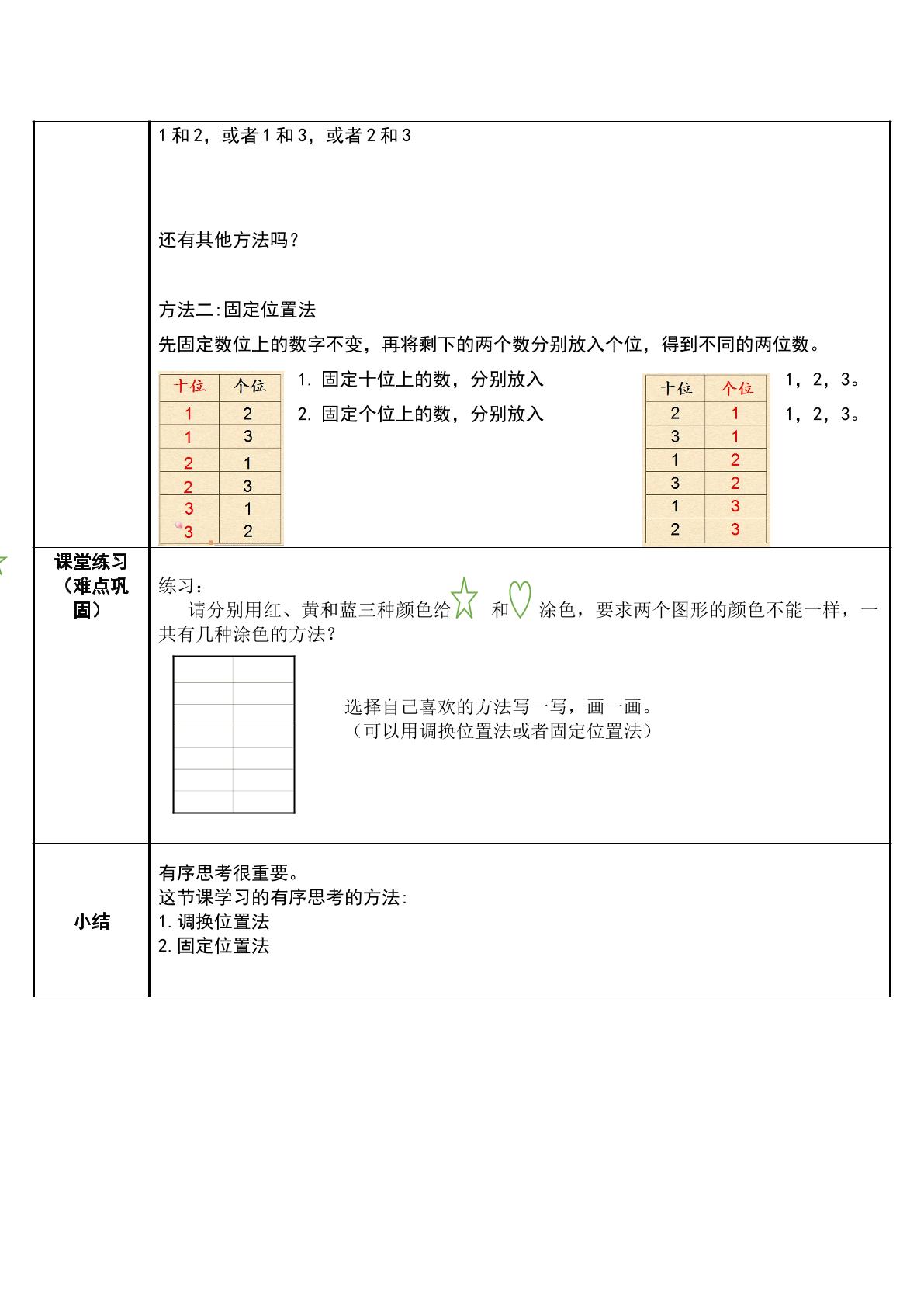 1和2，或者1和3，或者2和3

还有其他方法吗？

方法二:固定位置法

先固定数位上的数字不变，再将剩下的两个数分别放入个位，得到不同的两位数。

| 十位 | 个位 |
|---|---|
| 1 | 2 |
| 1 | 3 |
| 2 | 1 |
| 2 | 3 |
| 3 | 1 |
| 3 | 2 |

1. 固定十位上的数，分别放入

2. 固定个位上的数，分别放入

| 十位 | 个位 |
|---|---|
| 2 | 1 |
| 3 | 1 |
| 1 | 2 |
| 3 | 2 |
| 1 | 3 |
| 2 | 3 |

1，2，3。

1，2，3。

课堂练习（难点巩固）

练习：

请分别用红、黄和蓝三种颜色给 和 涂色，要求两个图形的颜色不能一样，一共有几种涂色的方法？

选择自己喜欢的方法写一写，画一画。
（可以用调换位置法或者固定位置法）

小结

有序思考很重要。
这节课学习的有序思考的方法:
1.调换位置法
2.固定位置法